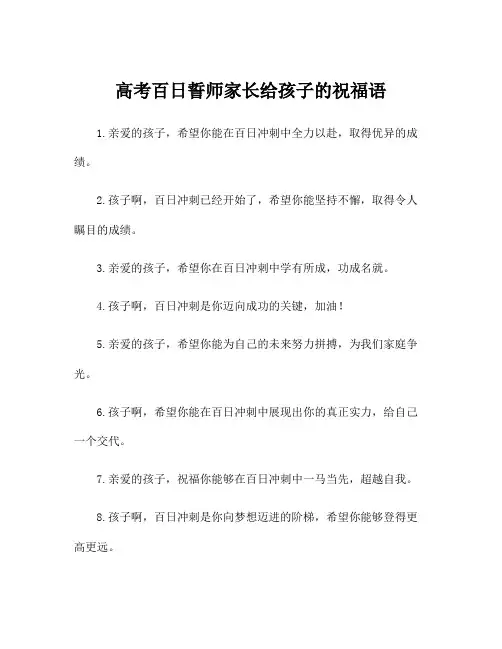 高考百日誓师家长给孩子的祝福语

1.亲爱的孩子，希望你能在百日冲刺中全力以赴，取得优异的成绩。

2.孩子啊，百日冲刺已经开始了，希望你能坚持不懈，取得令人瞩目的成绩。

3.亲爱的孩子，希望你在百日冲刺中学有所成，功成名就。

4.孩子啊，百日冲刺是你迈向成功的关键，加油！

5.亲爱的孩子，希望你能为自己的未来努力拼搏，为我们家庭争光。

6.孩子啊，希望你能在百日冲刺中展现出你的真正实力，给自己一个交代。

7.亲爱的孩子，祝福你能够在百日冲刺中一马当先，超越自我。

8.孩子啊，百日冲刺是你向梦想迈进的阶梯，希望你能够登得更高更远。